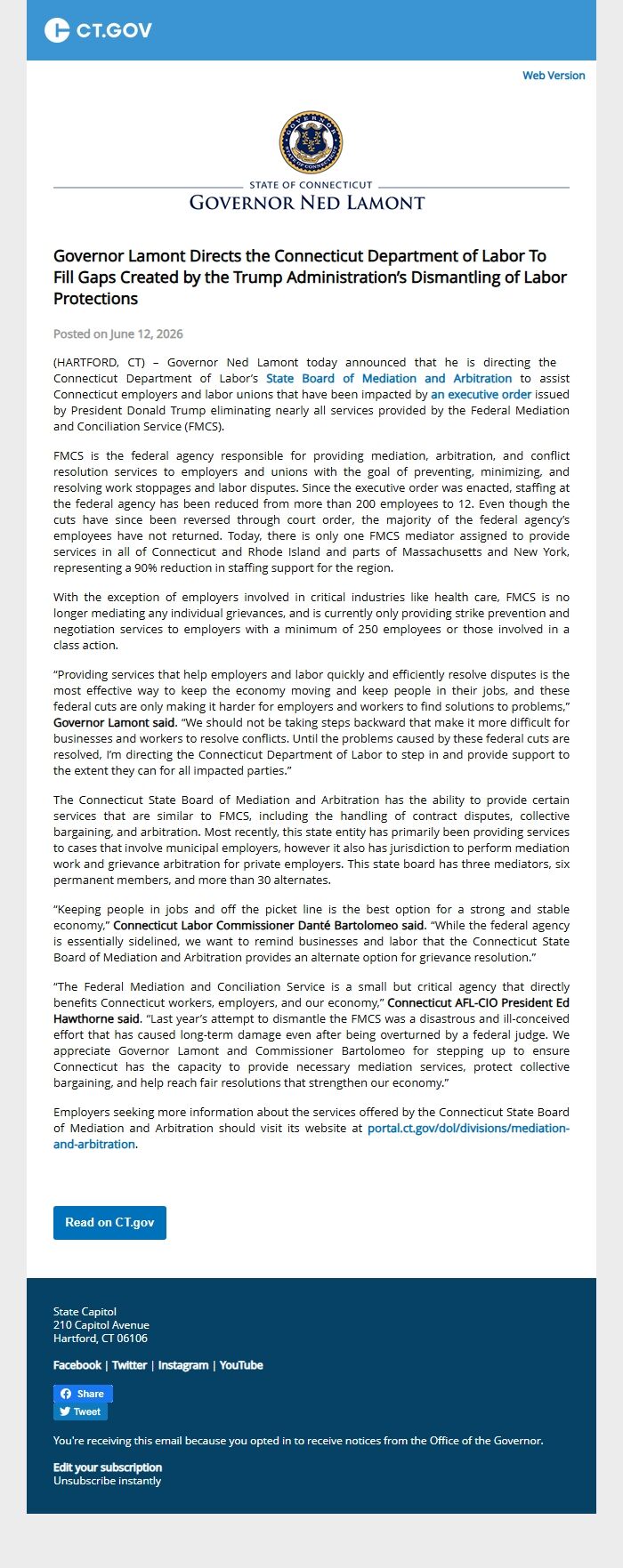 CT.GOV

Web Version

STATE OF CONNECTICUT
GOVERNOR NED LAMONT

Governor Lamont Directs the Connecticut Department of Labor To Fill Gaps Created by the Trump Administration's Dismantling of Labor Protections

Posted on June 12, 2026

(HARTFORD, CT) – Governor Ned Lamont today announced that he is directing the Connecticut Department of Labor's State Board of Mediation and Arbitration to assist Connecticut employers and labor unions that have been impacted by an executive order issued by President Donald Trump eliminating nearly all services provided by the Federal Mediation and Conciliation Service (FMCS).

FMCS is the federal agency responsible for providing mediation, arbitration, and conflict resolution services to employers and unions with the goal of preventing, minimizing, and resolving work stoppages and labor disputes. Since the executive order was enacted, staffing at the federal agency has been reduced from more than 200 employees to 12. Even though the cuts have since been reversed through court order, the majority of the federal agency's employees have not returned. Today, there is only one FMCS mediator assigned to provide services in all of Connecticut and Rhode Island and parts of Massachusetts and New York, representing a 90% reduction in staffing support for the region.

With the exception of employers involved in critical industries like health care, FMCS is no longer mediating any individual grievances, and is currently only providing strike prevention and negotiation services to employers with a minimum of 250 employees or those involved in a class action.

"Providing services that help employers and labor quickly and efficiently resolve disputes is the most effective way to keep the economy moving and keep people in their jobs, and these federal cuts are only making it harder for employers and workers to find solutions to problems," Governor Lamont said. "We should not be taking steps backward that make it more difficult for businesses and workers to resolve conflicts. Until the problems caused by these federal cuts are resolved, I'm directing the Connecticut Department of Labor to step in and provide support to the extent they can for all impacted parties."

The Connecticut State Board of Mediation and Arbitration has the ability to provide certain services that are similar to FMCS, including the handling of contract disputes, collective bargaining, and arbitration. Most recently, this state entity has primarily been providing services to cases that involve municipal employers, however it also has jurisdiction to perform mediation work and grievance arbitration for private employers. This state board has three mediators, six permanent members, and more than 30 alternates.

"Keeping people in jobs and off the picket line is the best option for a strong and stable economy," Connecticut Labor Commissioner Danté Bartolomeo said. "While the federal agency is essentially sidelined, we want to remind businesses and labor that the Connecticut State Board of Mediation and Arbitration provides an alternate option for grievance resolution."

"The Federal Mediation and Conciliation Service is a small but critical agency that directly benefits Connecticut workers, employers, and our economy," Connecticut AFL-CIO President Ed Hawthorne said. "Last year's attempt to dismantle the FMCS was a disastrous and ill-conceived effort that has caused long-term damage even after being overturned by a federal judge. We appreciate Governor Lamont and Commissioner Bartolomeo for stepping up to ensure Connecticut has the capacity to provide necessary mediation services, protect collective bargaining, and help reach fair resolutions that strengthen our economy."

Employers seeking more information about the services offered by the Connecticut State Board of Mediation and Arbitration should visit its website at portal.ct.gov/dol/divisions/mediation-and-arbitration.

Read on CT.gov

State Capitol
210 Capitol Avenue
Hartford, CT 06106

Facebook | Twitter | Instagram | YouTube

Share
Tweet

You're receiving this email because you opted in to receive notices from the Office of the Governor.

Edit your subscription
Unsubscribe instantly